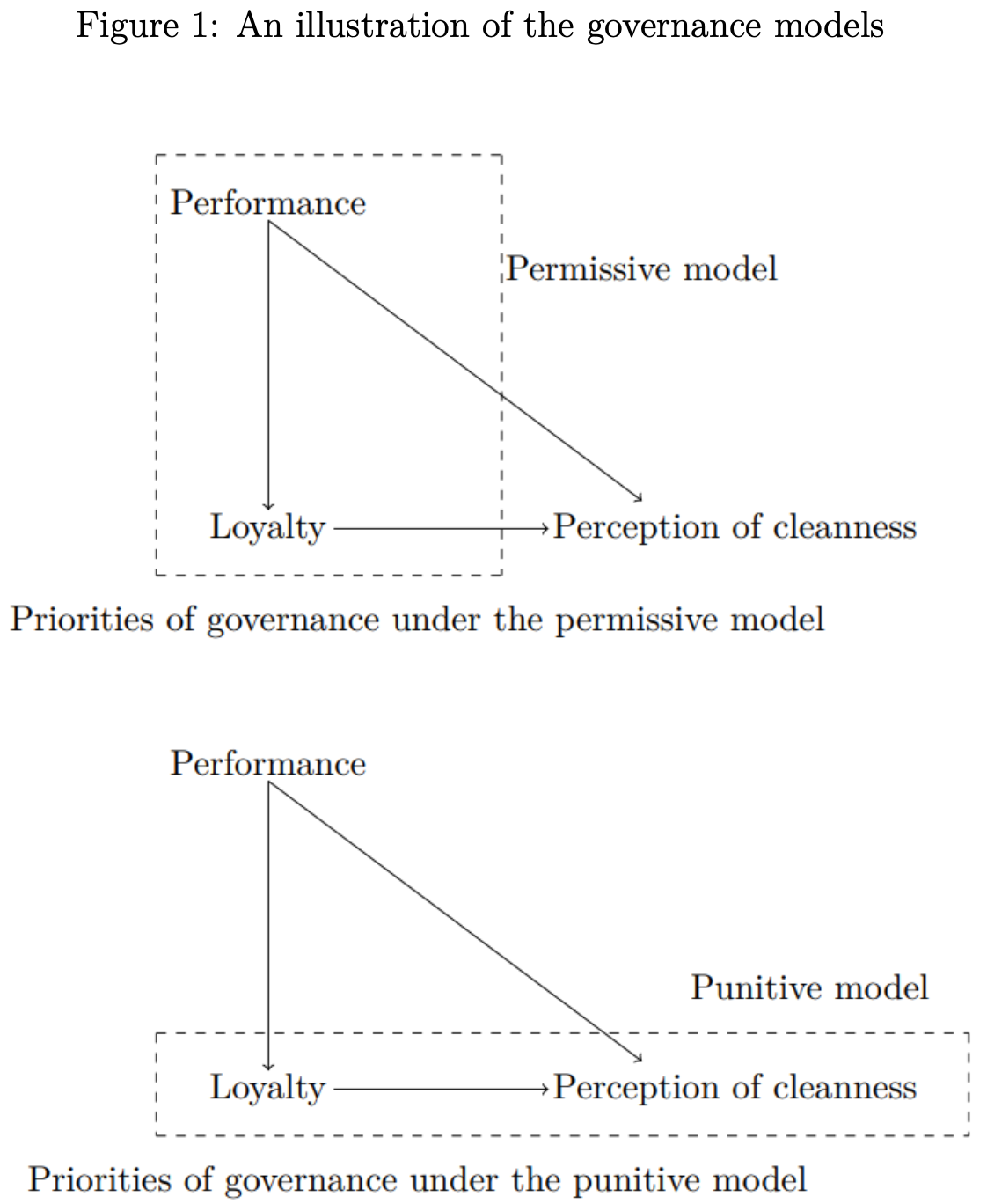 Figure 1: An illustration of the governance models

Performance

Permissive model

Loyalty

Perception of cleanness

Priorities of governance under the permissive model

Performance

Punitive model

Loyalty

Perception of cleanness

Priorities of governance under the punitive model